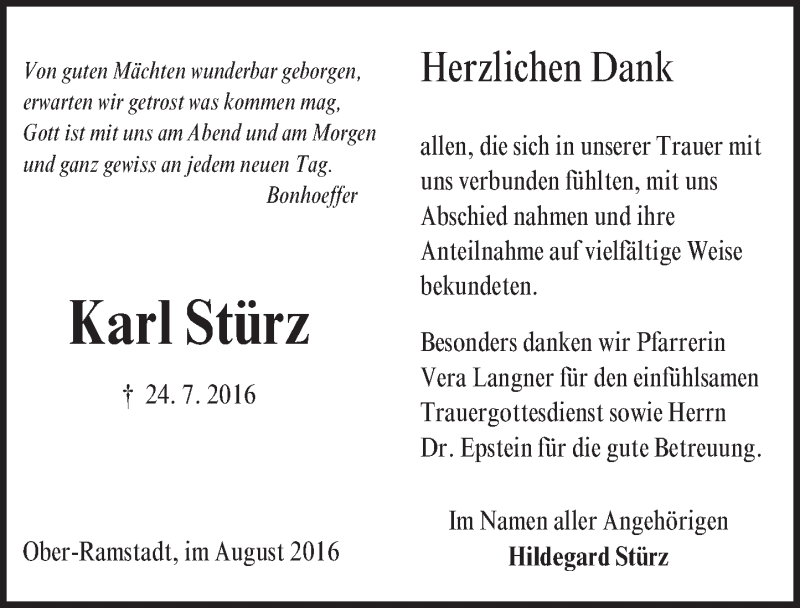 Von guten Mächten wunderbar geborgen,
erwarten wir getrost was kommen mag,
Gott ist mit uns am Abend und am Morgen
und ganz gewiss an jedem neuen Tag.
Bonhoeffer

Karl Stürz

† 24. 7. 2016

Ober-Ramstadt, im August 2016

Herzlichen Dank

allen, die sich in unserer Trauer mit uns verbunden fühlten, mit uns Abschied nahmen und ihre Anteilnahme auf vielfältige Weise bekundeten.

Besonders danken wir Pfarrerin Vera Langner für den einfühlsamen Trauergottesdienst sowie Herrn Dr. Epstein für die gute Betreuung.

Im Namen aller Angehörigen
Hildegard Stürz